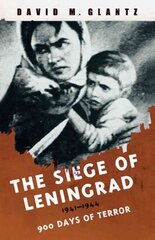 DAVID M. GLANTZ

THE SIEGE OF LENINGRAD
1941–1944
900 DAYS OF TERROR